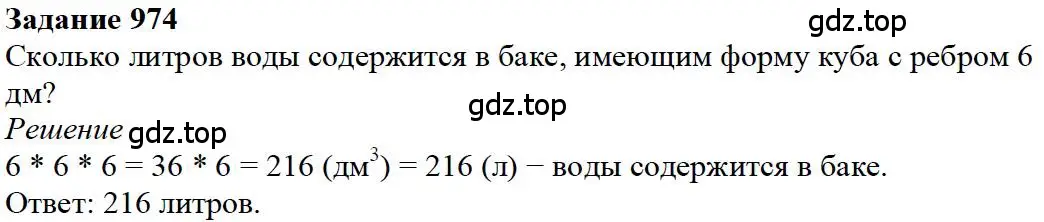 Задание 974
gdz.top
Сколько литров воды содержится в баке, имеющим форму куба с ребром 6 дм?
gdz.top
Решение gdz.top
6 * 6 * 6 = 36 * 6 = 216 (дм$^3$) = 216 (л) − воды содержится в баке.
Ответ: 216 литров.